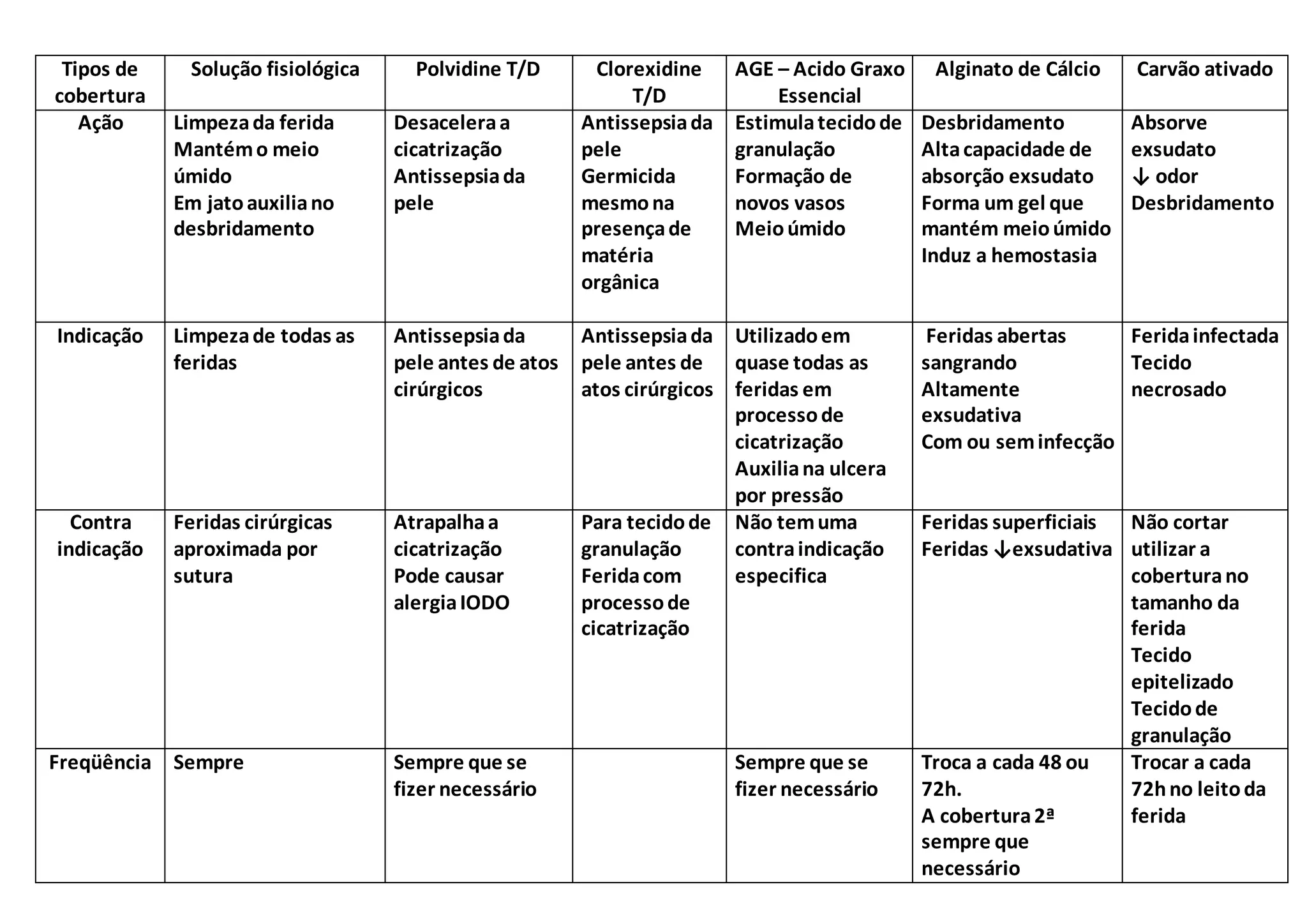 | Tipos de cobertura | Solução fisiológica | Polvidine T/D | Clorexidine T/D | AGE – Acido Graxo Essencial | Alginato de Cálcio | Carvão ativado |
|---|---|---|---|---|---|---|
| Ação | Limpeza da ferida Mantém o meio úmido Em jato auxilia no desbridamento | Desacelera a cicatrização Antissepsia da pele | Antissepsia da pele Germicida mesmo na presença de matéria orgânica | Estimula tecido de granulação Formação de novos vasos Meio úmido | Desbridamento Alta capacidade de absorção exsudato Forma um gel que mantém meio úmido Induz a hemostasia | Absorve exsudato ↓ odor Desbridamento |
| Indicação | Limpeza de todas as feridas | Antissepsia da pele antes de atos cirúrgicos | Antissepsia da pele antes de atos cirúrgicos | Utilizado em quase todas as feridas em processo de cicatrização Auxilia na ulcera por pressão | Feridas abertas sangrando Altamente exsudativa Com ou sem infecção | Ferida infectada Tecido necrosado |
| Contra indicação | Feridas cirúrgicas aproximada por sutura | Atrapalha a cicatrização Pode causar alergia IODO | Para tecido de granulação Ferida com processo de cicatrização | Não tem uma contra indicação especifica | Feridas superficiais Feridas ↓exsudativa | Não cortar utilizar a cobertura no tamanho da ferida Tecido epitelizado Tecido de granulação |
| Freqüência | Sempre | Sempre que se fizer necessário | | Sempre que se fizer necessário | Troca a cada 48 ou 72h. A cobertura 2ª sempre que necessário | Trocar a cada 72h no leito da ferida |